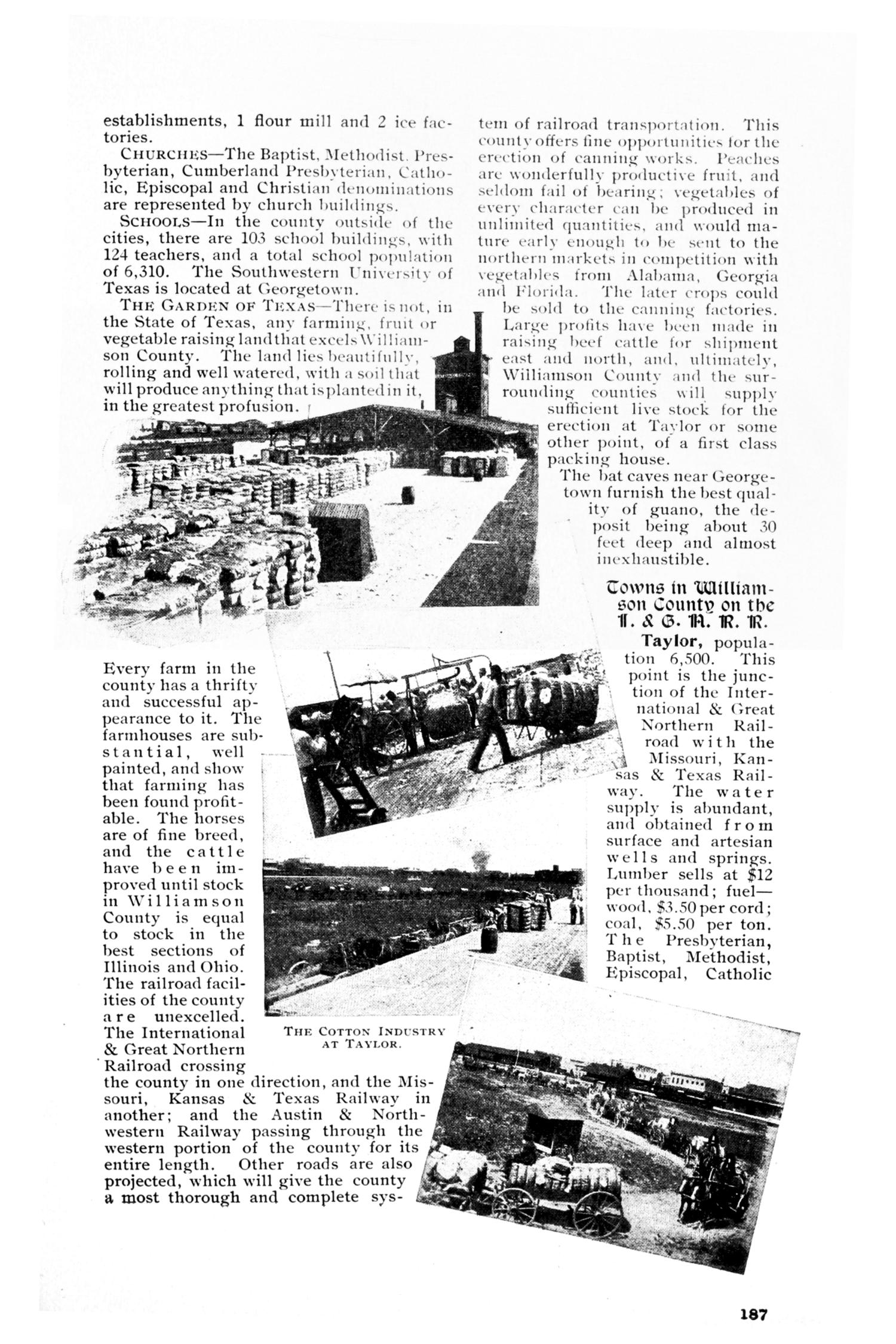 establishments, 1 flour mill and 2 ice factories.

CHURCHES—The Baptist, Methodist, Presbyterian, Cumberland Presbyterian, Catholic, Episcopal and Christian denominations are represented by church buildings.

SCHOOLS—In the county outside of the cities, there are 103 school buildings, with 124 teachers, and a total school population of 6,310. The Southwestern University of Texas is located at Georgetown.

THE GARDEN OF TEXAS—There is not, in the State of Texas, any farming, fruit or vegetable raising land that excels Williamson County. The land lies beautifully, rolling and well watered, with a soil that will produce anything that is planted in it, in the greatest profusion.

Every farm in the county has a thrifty and successful appearance to it. The farmhouses are substantial, well painted, and show that farming has been found profitable. The horses are of fine breed, and the cattle have been improved until stock in Williamson County is equal to stock in the best sections of Illinois and Ohio. The railroad facilities of the county are unexcelled. The International & Great Northern Railroad crossing the county in one direction, and the Missouri, Kansas & Texas Railway in another; and the Austin & Northwestern Railway passing through the western portion of the county for its entire length. Other roads are also projected, which will give the county a most thorough and complete system of railroad transportation. This county offers fine opportunities for the erection of canning works. Peaches are wonderfully productive fruit, and seldom fail of bearing; vegetables of every character can be produced in unlimited quantities, and would mature early enough to be sent to the northern markets in competition with vegetables from Alabama, Georgia and Florida. The later crops could be sold to the canning factories. Large profits have been made in raising beef cattle for shipment east and north, and, ultimately, Williamson County and the surrounding counties will supply sufficient live stock for the erection at Taylor or some other point, of a first class packing house.

The bat caves near Georgetown furnish the best quality of guano, the deposit being about 30 feet deep and almost inexhaustible.

Towns in Williamson County on the I. & G. N. R. R.

Taylor, population 6,500. This point is the junction of the International & Great Northern Railroad with the Missouri, Kansas & Texas Railway. The water supply is abundant, and obtained from surface and artesian wells and springs. Lumber sells at $12 per thousand; fuel—wood, $3.50 per cord; coal, $5.50 per ton. The Presbyterian, Baptist, Methodist, Episcopal, Catholic

THE COTTON INDUSTRY AT TAYLOR.

187